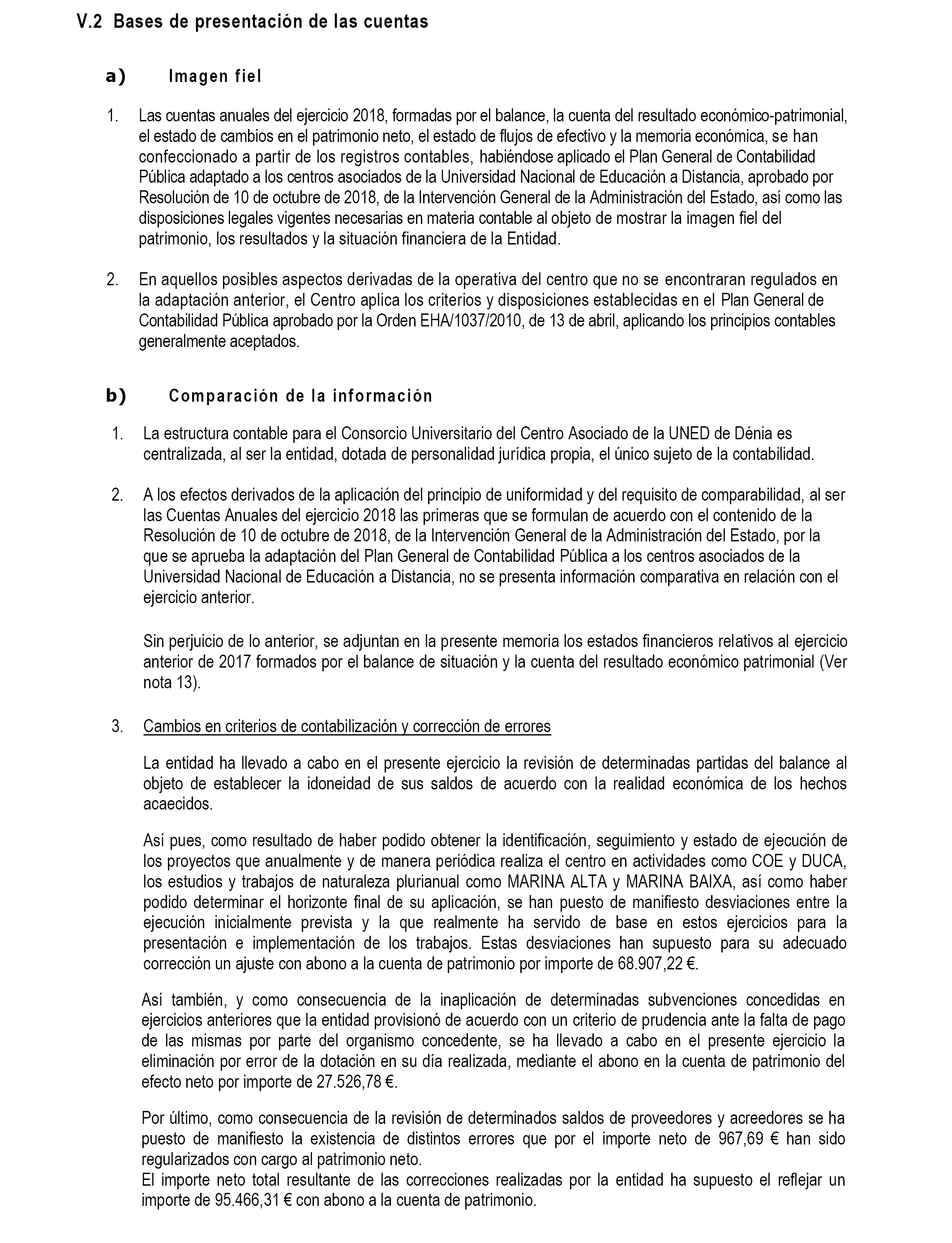 V.2 Bases de presentación de las cuentas

a) Imagen fiel

1. Las cuentas anuales del ejercicio 2018, formadas por el balance, la cuenta del resultado económico-patrimonial, el estado de cambios en el patrimonio neto, el estado de flujos de efectivo y la memoria económica, se han confeccionado a partir de los registros contables, habiéndose aplicado el Plan General de Contabilidad Pública adaptado a los centros asociados de la Universidad Nacional de Educación a Distancia, aprobado por Resolución de 10 de octubre de 2018, de la Intervención General de la Administración del Estado, así como las disposiciones legales vigentes necesarias en materia contable al objeto de mostrar la imagen fiel del patrimonio, los resultados y la situación financiera de la Entidad.

2. En aquellos posibles aspectos derivadas de la operativa del centro que no se encontraran regulados en la adaptación anterior, el Centro aplica los criterios y disposiciones establecidas en el Plan General de Contabilidad Pública aprobado por la Orden EHA/1037/2010, de 13 de abril, aplicando los principios contables generalmente aceptados.

b) Comparación de la información

1. La estructura contable para el Consorcio Universitario del Centro Asociado de la UNED de Dénia es centralizada, al ser la entidad, dotada de personalidad jurídica propia, el único sujeto de la contabilidad.

2. A los efectos derivados de la aplicación del principio de uniformidad y del requisito de comparabilidad, al ser las Cuentas Anuales del ejercicio 2018 las primeras que se formulan de acuerdo con el contenido de la Resolución de 10 de octubre de 2018, de la Intervención General de la Administración del Estado, por la que se aprueba la adaptación del Plan General de Contabilidad Pública a los centros asociados de la Universidad Nacional de Educación a Distancia, no se presenta información comparativa en relación con el ejercicio anterior.

Sin perjuicio de lo anterior, se adjuntan en la presente memoria los estados financieros relativos al ejercicio anterior de 2017 formados por el balance de situación y la cuenta del resultado económico patrimonial (Ver nota 13).

3. Cambios en criterios de contabilización y corrección de errores

La entidad ha llevado a cabo en el presente ejercicio la revisión de determinadas partidas del balance al objeto de establecer la idoneidad de sus saldos de acuerdo con la realidad económica de los hechos acaecidos.

Así pues, como resultado de haber podido obtener la identificación, seguimiento y estado de ejecución de los proyectos que anualmente y de manera periódica realiza el centro en actividades como COE y DUCA, los estudios y trabajos de naturaleza plurianual como MARINA ALTA y MARINA BAIXA, así como haber podido determinar el horizonte final de su aplicación, se han puesto de manifiesto desviaciones entre la ejecución inicialmente prevista y la que realmente ha servido de base en estos ejercicios para la presentación e implementación de los trabajos. Estas desviaciones han supuesto para su adecuado corrección un ajuste con abono a la cuenta de patrimonio por importe de 68.907,22 €.

Así también, y como consecuencia de la inaplicación de determinadas subvenciones concedidas en ejercicios anteriores que la entidad provisionó de acuerdo con un criterio de prudencia ante la falta de pago de las mismas por parte del organismo concedente, se ha llevado a cabo en el presente ejercicio la eliminación por error de la dotación en su día realizada, mediante el abono en la cuenta de patrimonio del efecto neto por importe de 27.526,78 €.

Por último, como consecuencia de la revisión de determinados saldos de proveedores y acreedores se ha puesto de manifiesto la existencia de distintos errores que por el importe neto de 967,69 € han sido regularizados con cargo al patrimonio neto.
El importe neto total resultante de las correcciones realizadas por la entidad ha supuesto el reflejar un importe de 95.466,31 € con abono a la cuenta de patrimonio.